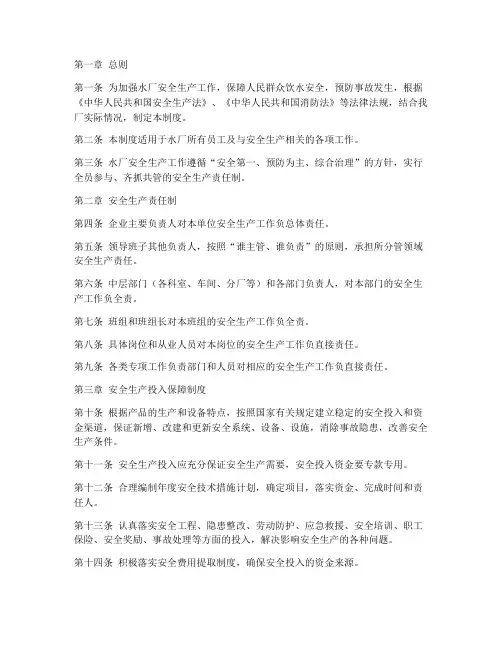 第一章 总则

第一条 为加强水厂安全生产工作，保障人民群众饮水安全，预防事故发生，根据《中华人民共和国安全生产法》、《中华人民共和国消防法》等法律法规，结合我厂实际情况，制定本制度。

第二条 本制度适用于水厂所有员工及与安全生产相关的各项工作。

第三条 水厂安全生产工作遵循“安全第一、预防为主、综合治理”的方针，实行全员参与、齐抓共管的安全生产责任制。

第二章 安全生产责任制

第四条 企业主要负责人对本单位安全生产工作负总体责任。

第五条 领导班子其他负责人，按照“谁主管、谁负责”的原则，承担所分管领域安全生产责任。

第六条 中层部门（各科室、车间、分厂等）和各部门负责人，对本部门的安全生产工作负全责。

第七条 班组和班组长对本班组的安全生产工作负全责。

第八条 具体岗位和从业人员对本岗位的安全生产工作负直接责任。

第九条 各类专项工作负责部门和人员对相应的安全生产工作负直接责任。

第三章 安全生产投入保障制度

第十条 根据产品的生产和设备特点，按照国家有关规定建立稳定的安全投入和资金渠道，保证新增、改建和更新安全系统、设备、设施，消除事故隐患，改善安全生产条件。

第十一条 安全生产投入应充分保证安全生产需要，安全投入资金要专款专用。

第十二条 合理编制年度安全技术措施计划，确定项目，落实资金、完成时间和责任人。

第十三条 认真落实安全工程、隐患整改、劳动防护、应急救援、安全培训、职工保险、安全奖励、事故处理等方面的投入，解决影响安全生产的各种问题。

第十四条 积极落实安全费用提取制度，确保安全投入的资金来源。